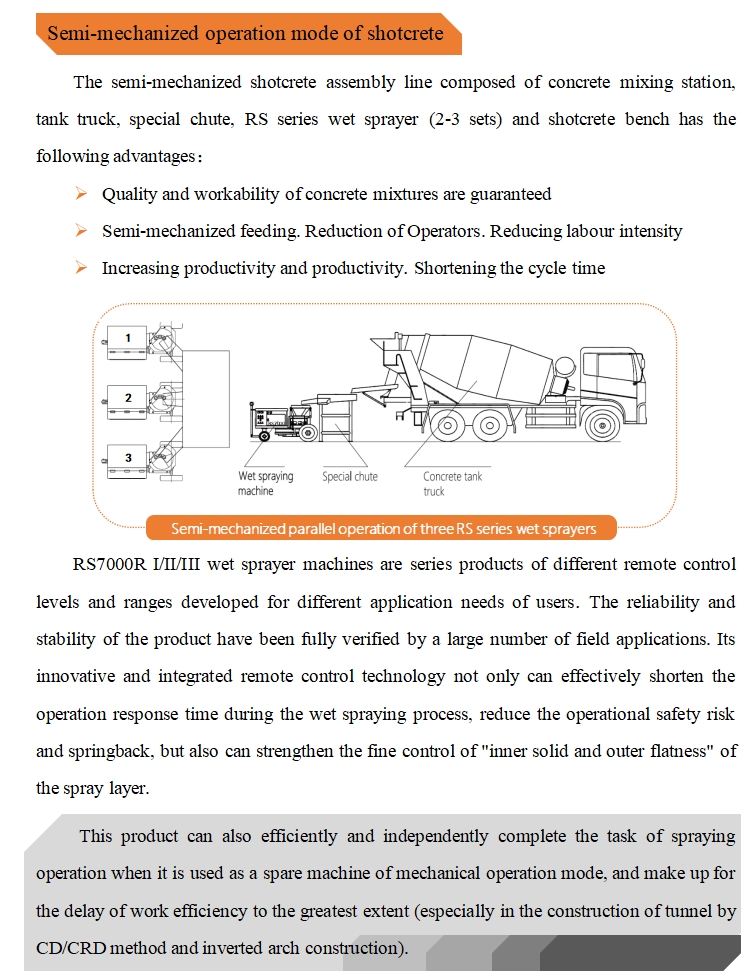 Semi-mechanized operation mode of shotcrete

The semi-mechanized shotcrete assembly line composed of concrete mixing station, tank truck, special chute, RS series wet sprayer (2-3 sets) and shotcrete bench has the following advantages：

➢ Quality and workability of concrete mixtures are guaranteed

➢ Semi-mechanized feeding. Reduction of Operators. Reducing labour intensity

➢ Increasing productivity and productivity. Shortening the cycle time

1

2

3

Wet spraying machine

Special chute

Concrete tank truck

Semi-mechanized parallel operation of three RS series wet sprayers

RS7000R I/II/III wet sprayer machines are series products of different remote control levels and ranges developed for different application needs of users. The reliability and stability of the product have been fully verified by a large number of field applications. Its innovative and integrated remote control technology not only can effectively shorten the operation response time during the wet spraying process, reduce the operational safety risk and springback, but also can strengthen the fine control of "inner solid and outer flatness" of the spray layer.

This product can also efficiently and independently complete the task of spraying operation when it is used as a spare machine of mechanical operation mode, and make up for the delay of work efficiency to the greatest extent (especially in the construction of tunnel by CD/CRD method and inverted arch construction).